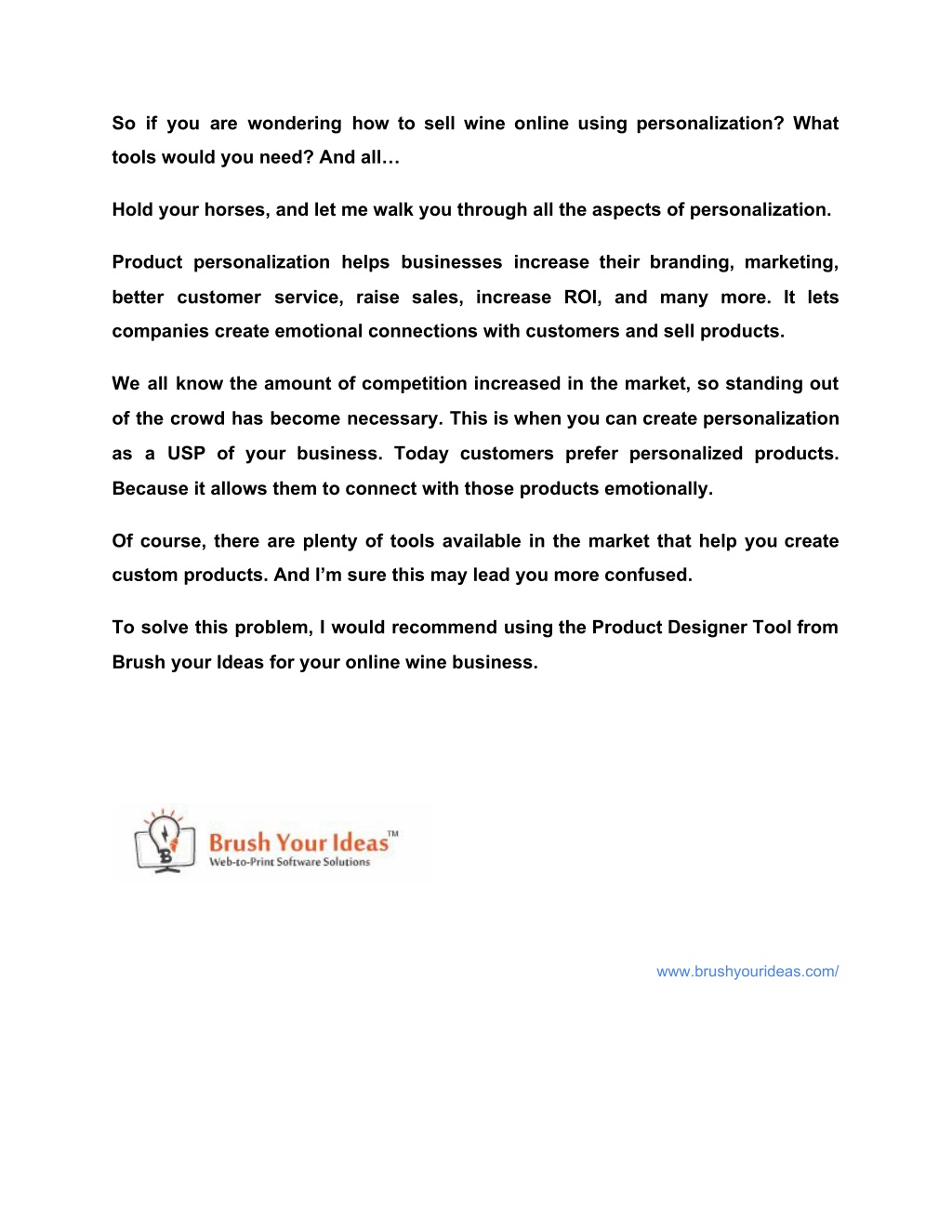 So if you are wondering how to sell wine online using personalization? What tools would you need? And all…

Hold your horses, and let me walk you through all the aspects of personalization.

Product personalization helps businesses increase their branding, marketing, better customer service, raise sales, increase ROI, and many more. It lets companies create emotional connections with customers and sell products.

We all know the amount of competition increased in the market, so standing out of the crowd has become necessary. This is when you can create personalization as a USP of your business. Today customers prefer personalized products. Because it allows them to connect with those products emotionally.

Of course, there are plenty of tools available in the market that help you create custom products. And I'm sure this may lead you more confused.

To solve this problem, I would recommend using the Product Designer Tool from Brush your Ideas for your online wine business.

Brush Your Ideas™
Web-to-Print Software Solutions

www.brushyourideas.com/